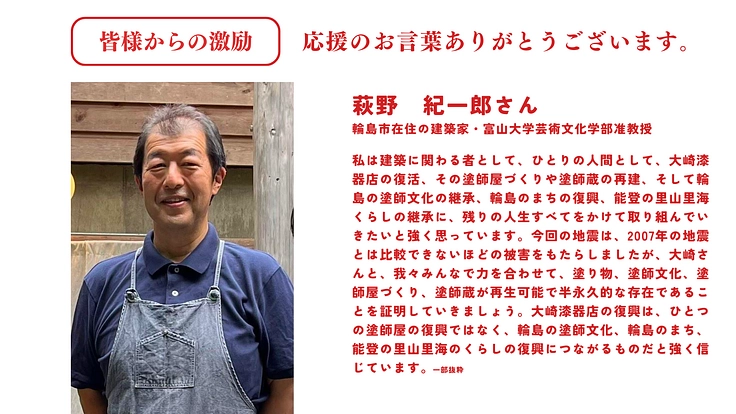 皆様からの激励　応援のお言葉ありがとうございます。

萩野　紀一郎さん

輪島市在住の建築家・富山大学芸術文化学部准教授

私は建築に関わる者として、ひとりの人間として、大崎漆器店の復活、その塗師屋づくりや塗師蔵の再建、そして輪島の塗師文化の継承、輪島のまちの復興、能登の里山里海くらしの継承に、残りの人生すべてをかけて取り組んでいきたいと強く思っています。今回の地震は、2007年の地震とは比較できないほどの被害をもたらしましたが、大崎さんと、我々みんなで力を合わせて、塗り物、塗師文化、塗師屋づくり、塗師蔵が再生可能で半永久的な存在であることを証明していきましょう。大崎漆器店の復興は、ひとつの塗師屋の復興ではなく、輪島の塗師文化、輪島のまち、能登の里山里海のくらしの復興につながるものだと強く信じています。一部抜粋